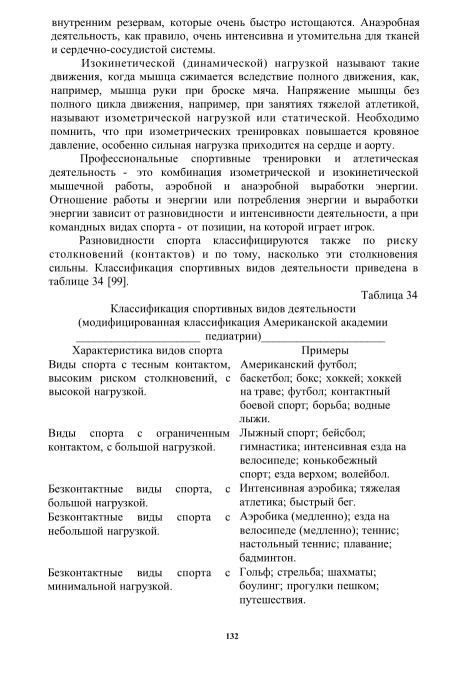 внутренним резервам, которые очень быстро истощаются. Анаэробная деятельность, как правило, очень интенсивна и утомительна для тканей и сердечно-сосудистой системы.

Изокинетической (динамической) нагрузкой называют такие движения, когда мышца сжимается вследствие полного движения, как, например, мышца руки при броске мяча. Напряжение мышцы без полного цикла движения, например, при занятиях тяжелой атлетикой, называют изометрической нагрузкой или статической. Необходимо помнить, что при изометрических тренировках повышается кровяное давление, особенно сильная нагрузка приходится на сердце и аорту.

Профессиональные спортивные тренировки и атлетическая деятельность - это комбинация изометрической и изокинетической мышечной работы, аэробной и анаэробной выработки энергии. Отношение работы и энергии или потребления энергии и выработки энергии зависит от разновидности и интенсивности деятельности, а при командных видах спорта - от позиции, на которой играет игрок.

Разновидности спорта классифицируются также по риску столкновений (контактов) и по тому, насколько эти столкновения сильны. Классификация спортивных видов деятельности приведена в таблице 34 [99].

Таблица 34

Классификация спортивных видов деятельности
(модифицированная классификация Американской академии педиатрии)

| Характеристика видов спорта | Примеры |
|---|---|
| Виды спорта с тесным контактом, высоким риском столкновений, с высокой нагрузкой. | Американский футбол; баскетбол; бокс; хоккей; хоккей на траве; футбол; контактный боевой спорт; борьба; водные лыжи. |
| Виды спорта с ограниченным контактом, с большой нагрузкой. | Лыжный спорт; бейсбол; гимнастика; интенсивная езда на велосипеде; конькобежный спорт; езда верхом; волейбол. |
| Безконтактные виды спорта, с большой нагрузкой. | Интенсивная аэробика; тяжелая атлетика; быстрый бег. |
| Безконтактные виды спорта с небольшой нагрузкой. | Аэробика (медленно); езда на велосипеде (медленно); теннис; настольный теннис; плавание; бадминтон. |
| Безконтактные виды спорта с минимальной нагрузкой. | Гольф; стрельба; шахматы; боулинг; прогулки пешком; путешествия. |

132